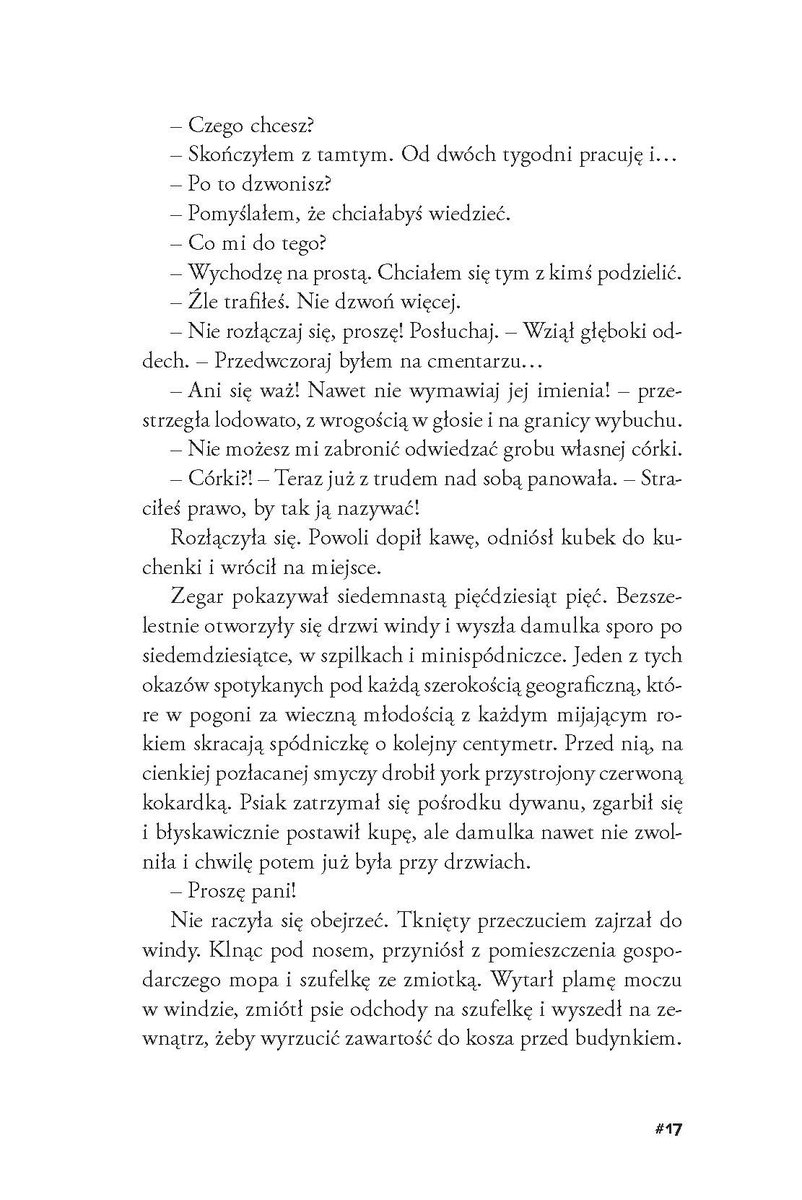 – Czego chcesz?
– Skończyłem z tamtym. Od dwóch tygodni pracuję i…
– Po to dzwonisz?
– Pomyślałem, że chciałabyś wiedzieć.
– Co mi do tego?
– Wychodzę na prostą. Chciałem się tym z kimś podzielić.
– Źle trafiłeś. Nie dzwoń więcej.
– Nie rozłączaj się, proszę! Posłuchaj. – Wziął głęboki oddech. – Przedwczoraj byłem na cmentarzu…
– Ani się waż! Nawet nie wymawiaj jej imienia! – przestrzegła lodowato, z wrogością w głosie i na granicy wybuchu.
– Nie możesz mi zabronić odwiedzać grobu własnej córki.
– Córki?! – Teraz już z trudem nad sobą panowała. – Straciłeś prawo, by tak ją nazywać!

Rozłączyła się. Powoli dopił kawę, odniósł kubek do kuchenki i wrócił na miejsce.

Zegar pokazywał siedemnastą pięćdziesiąt pięć. Bezszelestnie otworzyły się drzwi windy i wyszła damulka sporo po siedemdziesiątce, w szpilkach i minispódniczce. Jeden z tych okazów spotykanych pod każdą szerokością geograficzną, które w pogoni za wieczną młodością z każdym mijającym rokiem skracają spódniczkę o kolejny centymetr. Przed nią, na cienkiej pozłacanej smyczy drobił york przystrojony czerwoną kokardką. Psiak zatrzymał się pośrodku dywanu, zgarbił się i błyskawicznie postawił kupę, ale damulka nawet nie zwolniła i chwilę potem już była przy drzwiach.
– Proszę pani!

Nie raczyła się obejrzeć. Tknięty przeczuciem zajrzał do windy. Klnąc pod nosem, przyniósł z pomieszczenia gospodarczego mopa i szufelkę ze zmiotką. Wytarł plamę moczu w windzie, zmiótł psie odchody na szufelkę i wyszedł na zewnątrz, żeby wyrzucić zawartość do kosza przed budynkiem.

#17